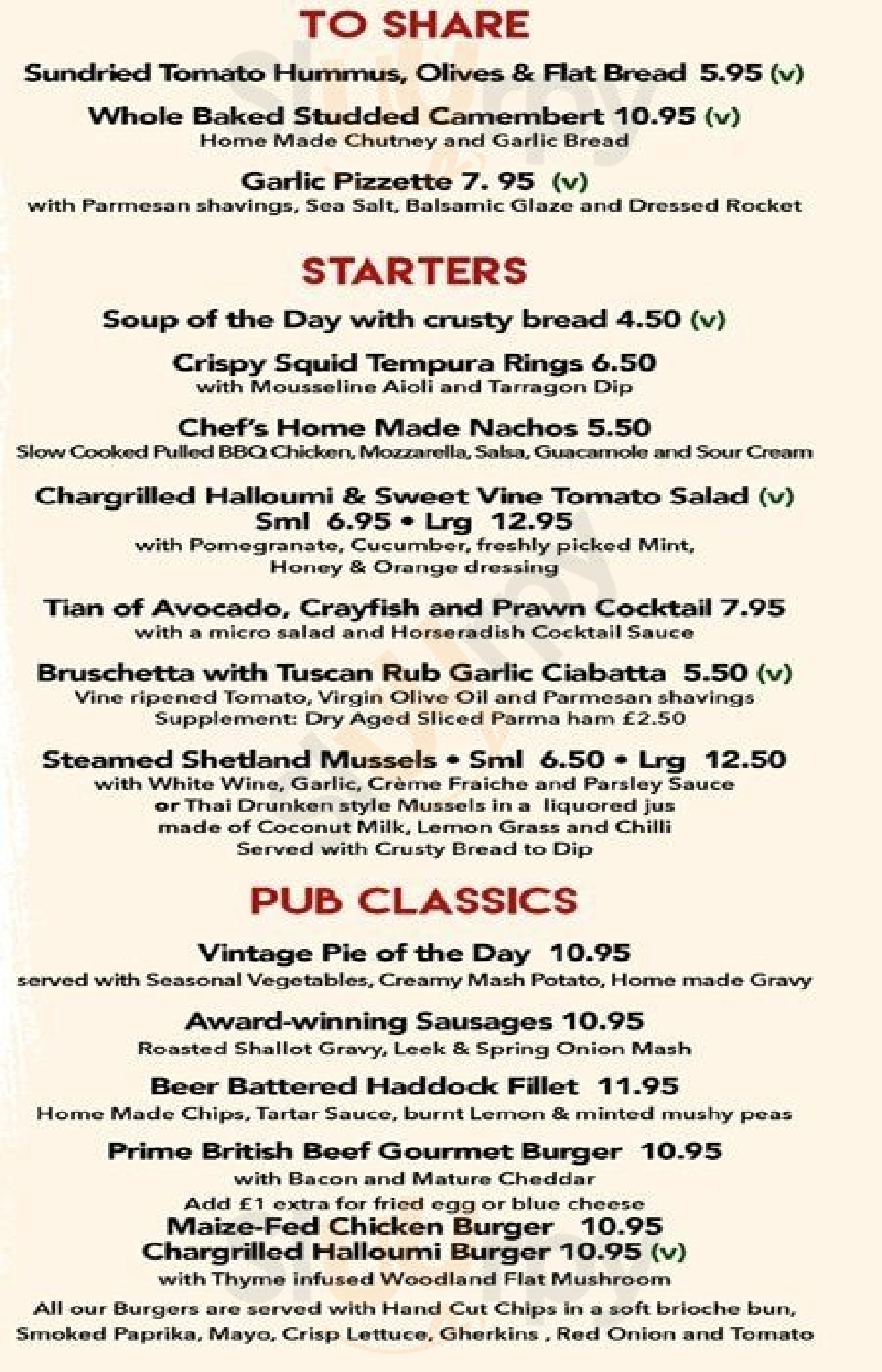 TO SHARE

Sundried Tomato Hummus, Olives & Flat Bread 5.95 (v)

Whole Baked Studded Camembert 10.95 (v)
Home Made Chutney and Garlic Bread

Garlic Pizzette 7. 95 (v)
with Parmesan shavings, Sea Salt, Balsamic Glaze and Dressed Rocket

STARTERS

Soup of the Day with crusty bread 4.50 (v)

Crispy Squid Tempura Rings 6.50
with Mousseline Aioli and Tarragon Dip

Chef's Home Made Nachos 5.50
Slow Cooked Pulled BBQ Chicken, Mozzarella, Salsa, Guacamole and Sour Cream

Chargrilled Halloumi & Sweet Vine Tomato Salad (v)
Sml 6.95 • Lrg 12.95
with Pomegranate, Cucumber, freshly picked Mint, Honey & Orange dressing

Tian of Avocado, Crayfish and Prawn Cocktail 7.95
with a micro salad and Horseradish Cocktail Sauce

Bruschetta with Tuscan Rub Garlic Ciabatta 5.50 (v)
Vine ripened Tomato, Virgin Olive Oil and Parmesan shavings
Supplement: Dry Aged Sliced Parma ham £2.50

Steamed Shetland Mussels • Sml 6.50 • Lrg 12.50
with White Wine, Garlic, Crème Fraiche and Parsley Sauce
or Thai Drunken style Mussels in a liquored jus made of Coconut Milk, Lemon Grass and Chilli
Served with Crusty Bread to Dip

PUB CLASSICS

Vintage Pie of the Day 10.95
served with Seasonal Vegetables, Creamy Mash Potato, Home made Gravy

Award-winning Sausages 10.95
Roasted Shallot Gravy, Leek & Spring Onion Mash

Beer Battered Haddock Fillet 11.95
Home Made Chips, Tartar Sauce, burnt Lemon & minted mushy peas

Prime British Beef Gourmet Burger 10.95
with Bacon and Mature Cheddar
Add £1 extra for fried egg or blue cheese
Maize-Fed Chicken Burger 10.95
Chargrilled Halloumi Burger 10.95 (v)
with Thyme infused Woodland Flat Mushroom
All our Burgers are served with Hand Cut Chips in a soft brioche bun, Smoked Paprika, Mayo, Crisp Lettuce, Gherkins , Red Onion and Tomato